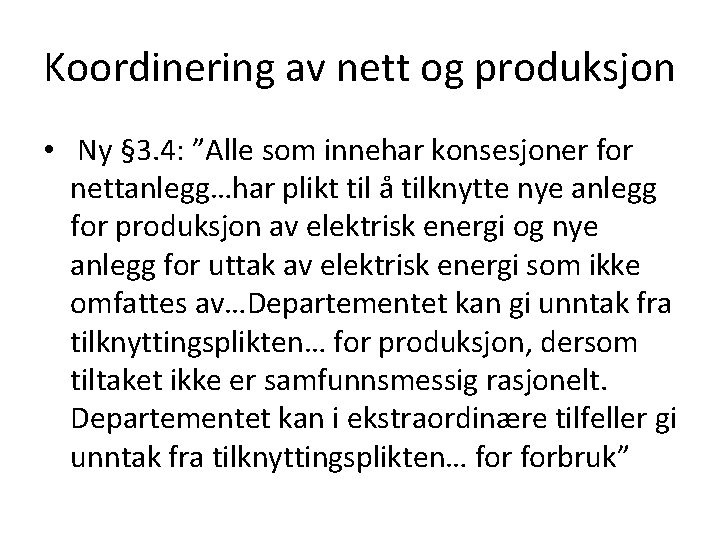 Koordinering av nett og produksjon

• Ny §3.4: ”Alle som innehar konsesjoner for nettanlegg…har plikt til å tilknytte nye anlegg for produksjon av elektrisk energi og nye anlegg for uttak av elektrisk energi som ikke omfattes av…Departementet kan gi unntak fra tilknyttingsplikten… for produksjon, dersom tiltaket ikke er samfunnsmessig rasjonelt. Departementet kan i ekstraordinære tilfeller gi unntak fra tilknyttingsplikten… for forbruk”